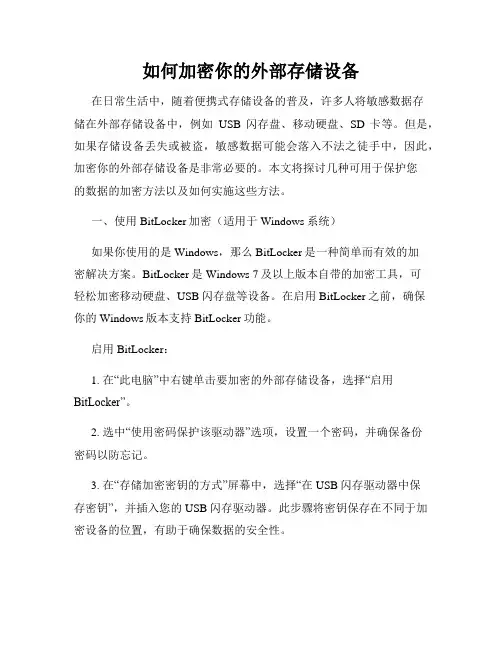 如何加密你的外部存储设备

在日常生活中，随着便携式存储设备的普及，许多人将敏感数据存储在外部存储设备中，例如 USB 闪存盘、移动硬盘、SD 卡等。但是，如果存储设备丢失或被盗，敏感数据可能会落入不法之徒手中，因此，加密你的外部存储设备是非常必要的。本文将探讨几种可用于保护您的数据的加密方法以及如何实施这些方法。

一、使用 BitLocker 加密（适用于 Windows 系统）

如果你使用的是 Windows，那么 BitLocker 是一种简单而有效的加密解决方案。BitLocker 是 Windows 7 及以上版本自带的加密工具，可轻松加密移动硬盘、USB 闪存盘等设备。在启用 BitLocker 之前，确保你的 Windows 版本支持 BitLocker 功能。

启用 BitLocker：

1. 在“此电脑”中右键单击要加密的外部存储设备，选择“启用 BitLocker”。

2. 选中“使用密码保护该驱动器”选项，设置一个密码，并确保备份密码以防忘记。

3. 在“存储加密密钥的方式”屏幕中，选择“在 USB 闪存驱动器中保存密钥”，并插入您的 USB 闪存驱动器。此步骤将密钥保存在不同于加密设备的位置，有助于确保数据的安全性。